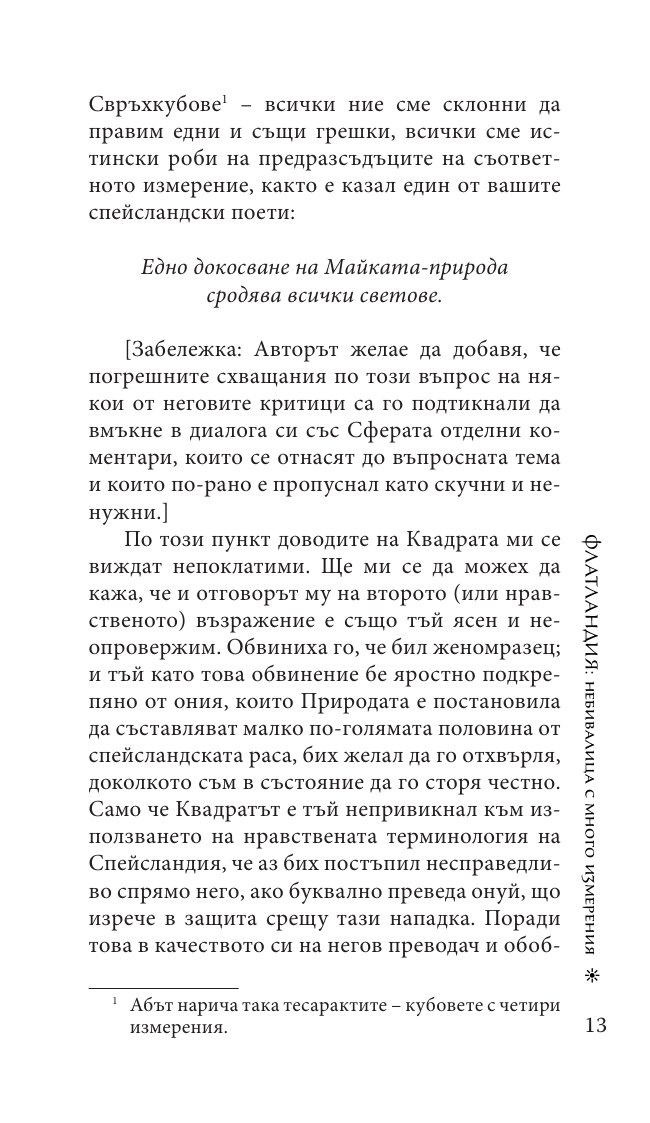 Свръхкубове$^{1}$ – всички ние сме склонни да правим едни и същи грешки, всички сме истински роби на предразсъдъците на съответното измерение, както е казал един от вашите спейсландски поети:

Едно докосване на Майката-природа
сродява всички светове.

[Забележка: Авторът желае да добавя, че погрешните схващания по този въпрос на някои от неговите критици са го подтикнали да вмъкне в диалога си със Сферата отделни коментари, които се отнасят до въпросната тема и които по-рано е пропуснал като скучни и ненужни.]

По този пункт доводите на Квадрата ми се виждат непоклатими. Ще ми се да можех да кажа, че и отговорът му на второто (или нравственото) възражение е също тъй ясен и неопровержим. Обвиниха го, че бил женомразец; и тъй като това обвинение бе яростно подкрепяно от ония, които Природата е постановила да съставляват малко по-голямата половина от спейсландската раса, бих желал да го отхвърля, доколкото съм в състояние да го сторя честно. Само че Квадратът е тъй непривикнал към използването на нравствената терминология на Спейсландия, че аз бих постъпил несправедливо спрямо него, ако буквално преведа онуй, що изрече в защита срещу тази нападка. Поради това в качеството си на негов преводач и обоб-

$^{1}$ Абът нарича така тесарактите – кубовете с четири измерения.

ФЛАТЛАНДИЯ: НЕБИВАЛИЦА С МНОГО ИЗМЕРЕНИЯ ✻

13